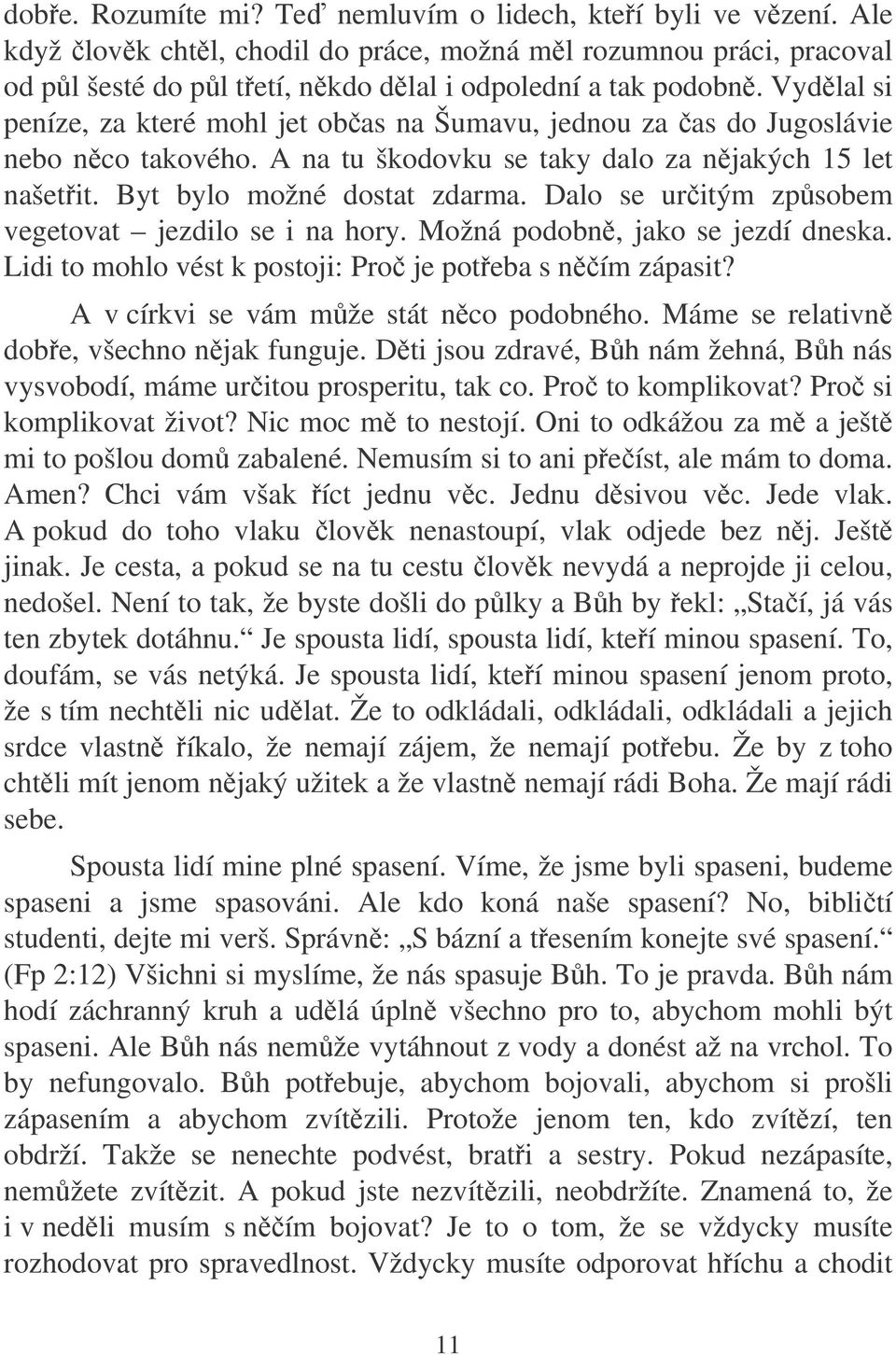 dobře. Rozumíte mi? Teď nemluvím o lidech, kteří byli ve vězení. Ale když člověk chtěl, chodil do práce, možná měl rozumnou práci, pracoval od půl šesté do půl třetí, někdo dělal i odpolední a tak podobně. Vydělal si peníze, za které mohl jet občas na Šumavu, jednou za čas do Jugoslávie nebo něco takového. A na tu škodovku se taky dalo za nějakých 15 let našetřit. Byt bylo možné dostat zdarma. Dalo se určitým způsobem vegetovat – jezdilo se i na hory. Možná podobně, jako se jezdí dneska. Lidi to mohlo vést k postoji: Proč je potřeba s něčím zápasit?

A v církvi se vám může stát něco podobného. Máme se relativně dobře, všechno nějak funguje. Děti jsou zdravé, Bůh nám žehná, Bůh nás vysvobodí, máme určitou prosperitu, tak co. Proč to komplikovat? Proč si komplikovat život? Nic moc mě to nestojí. Oni to odkážou za mě a ještě mi to pošlou domů zabalené. Nemusím si to ani přečíst, ale mám to doma. Amen? Chci vám však říct jednu věc. Jednu děsivou věc. Jede vlak. A pokud do toho vlaku člověk nenastoupí, vlak odjede bez něj. Ještě jinak. Je cesta, a pokud se na tu cestu člověk nevydá a neprojde ji celou, nedošel. Není to tak, že byste došli do půlky a Bůh by řekl: „Stačí, já vás ten zbytek dotáhnu.“ Je spousta lidí, spousta lidí, kteří minou spasení. To, doufám, se vás netýká. Je spousta lidí, kteří minou spasení jenom proto, že s tím nechtěli nic udělat. Že to odkládali, odkládali, odkládali a jejich srdce vlastně říkalo, že nemají zájem, že nemají potřebu. Že by z toho chtěli mít jenom nějaký užitek a že vlastně nemají rádi Boha. Že mají rádi sebe.

Spousta lidí mine plné spasení. Víme, že jsme byli spaseni, budeme spaseni a jsme spasováni. Ale kdo koná naše spasení? No, bibličtí studenti, dejte mi verš. Správně: „S bázní a třesením konejte své spasení.“ (Fp 2:12) Všichni si myslíme, že nás spasuje Bůh. To je pravda. Bůh nám hodí záchranný kruh a udělá úplně všechno pro to, abychom mohli být spaseni. Ale Bůh nás nemůže vytáhnout z vody a donést až na vrchol. To by nefungovalo. Bůh potřebuje, abychom bojovali, abychom si prošli zápasením a abychom zvítězili. Protože jenom ten, kdo zvítězí, ten obdrží. Takže se nenechte podvést, bratři a sestry. Pokud nezápasíte, nemůžete zvítězit. A pokud jste nezvítězili, neobdržíte. Znamená to, že i v neděli musím s něčím bojovat? Je to o tom, že se vždycky musíte rozhodovat pro spravedlnost. Vždycky musíte odporovat hříchu a chodit

11